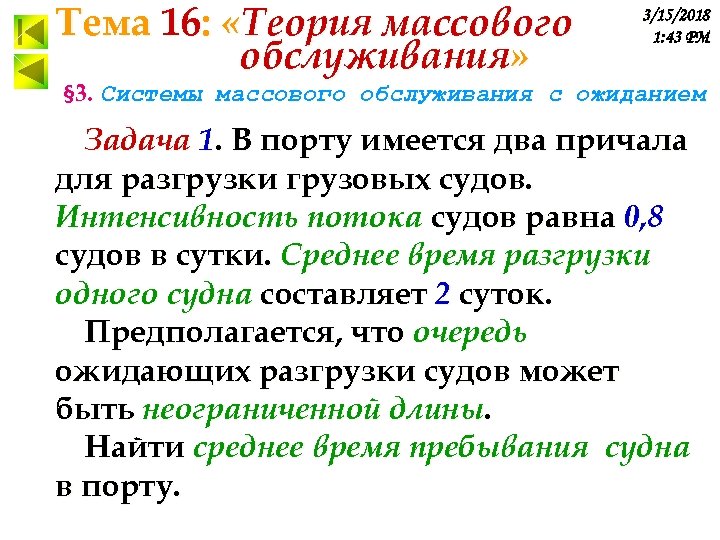 Тема 16: «Теория массового обслуживания»

3/15/2018
1:43 PM

§3. Системы массового обслуживания с ожиданием

Задача 1. В порту имеется два причала для разгрузки грузовых судов. Интенсивность потока судов равна 0,8 судов в сутки. Среднее время разгрузки одного судна составляет 2 суток.

Предполагается, что очередь ожидающих разгрузки судов может быть неограниченной длины.

Найти среднее время пребывания судна в порту.